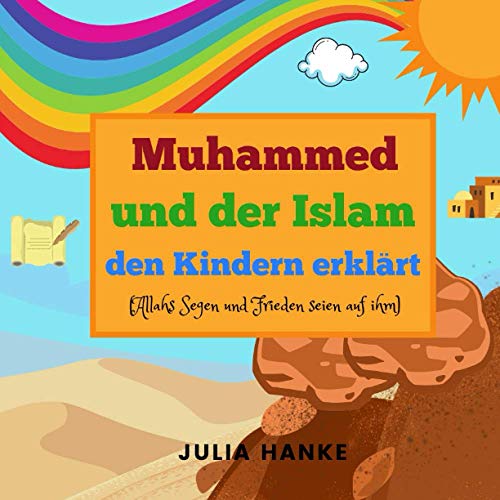 Muhammed
und der Islam
den Kindern erklärt
(Allahs Segen und Frieden seien auf ihm)

JULIA HANKE